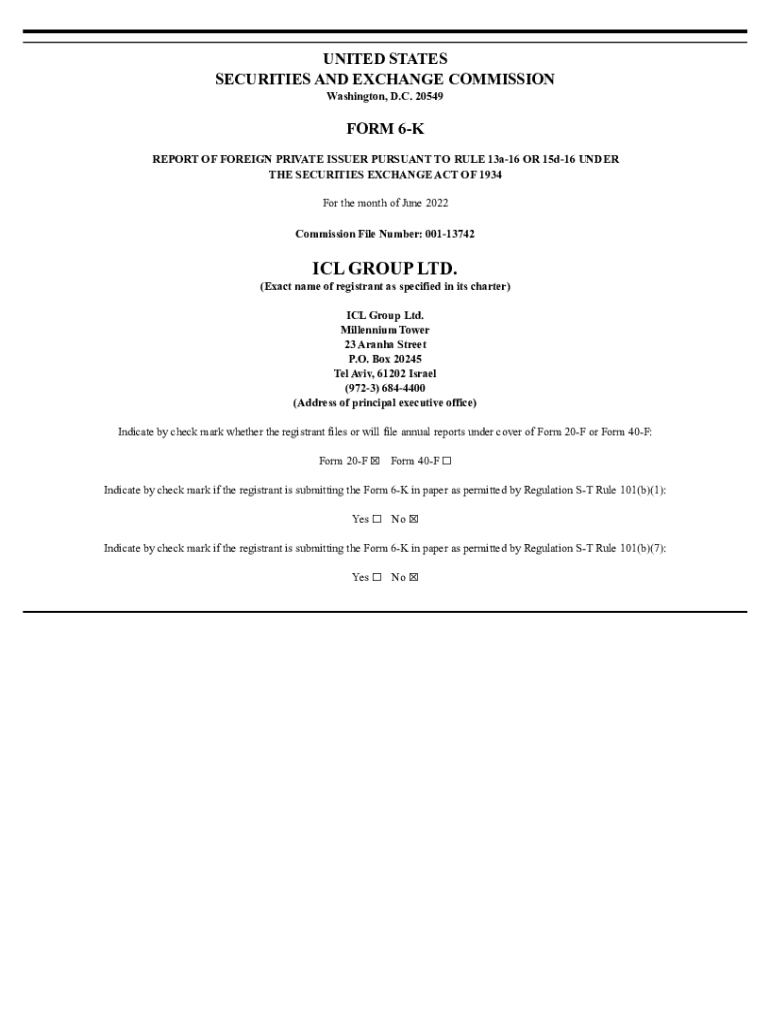 UNITED STATES
SECURITIES AND EXCHANGE COMMISSION
Washington, D.C. 20549

FORM 6-K

REPORT OF FOREIGN PRIVATE ISSUER PURSUANT TO RULE 13a-16 OR 15d-16 UNDER THE SECURITIES EXCHANGE ACT OF 1934

For the month of June 2022

Commission File Number: 001-13742

ICL GROUP LTD.
(Exact name of registrant as specified in its charter)

ICL Group Ltd.
Millennium Tower
23 Aranha Street
P.O. Box 20245
Tel Aviv, 61202 Israel
(972-3) 684-4400
(Address of principal executive office)

Indicate by check mark whether the registrant files or will file annual reports under cover of Form 20-F or Form 40-F:

Form 20-F ☒ Form 40-F ☐

Indicate by check mark if the registrant is submitting the Form 6-K in paper as permitted by Regulation S-T Rule 101(b)(1):

Yes ☐ No ☒

Indicate by check mark if the registrant is submitting the Form 6-K in paper as permitted by Regulation S-T Rule 101(b)(7):

Yes ☐ No ☒